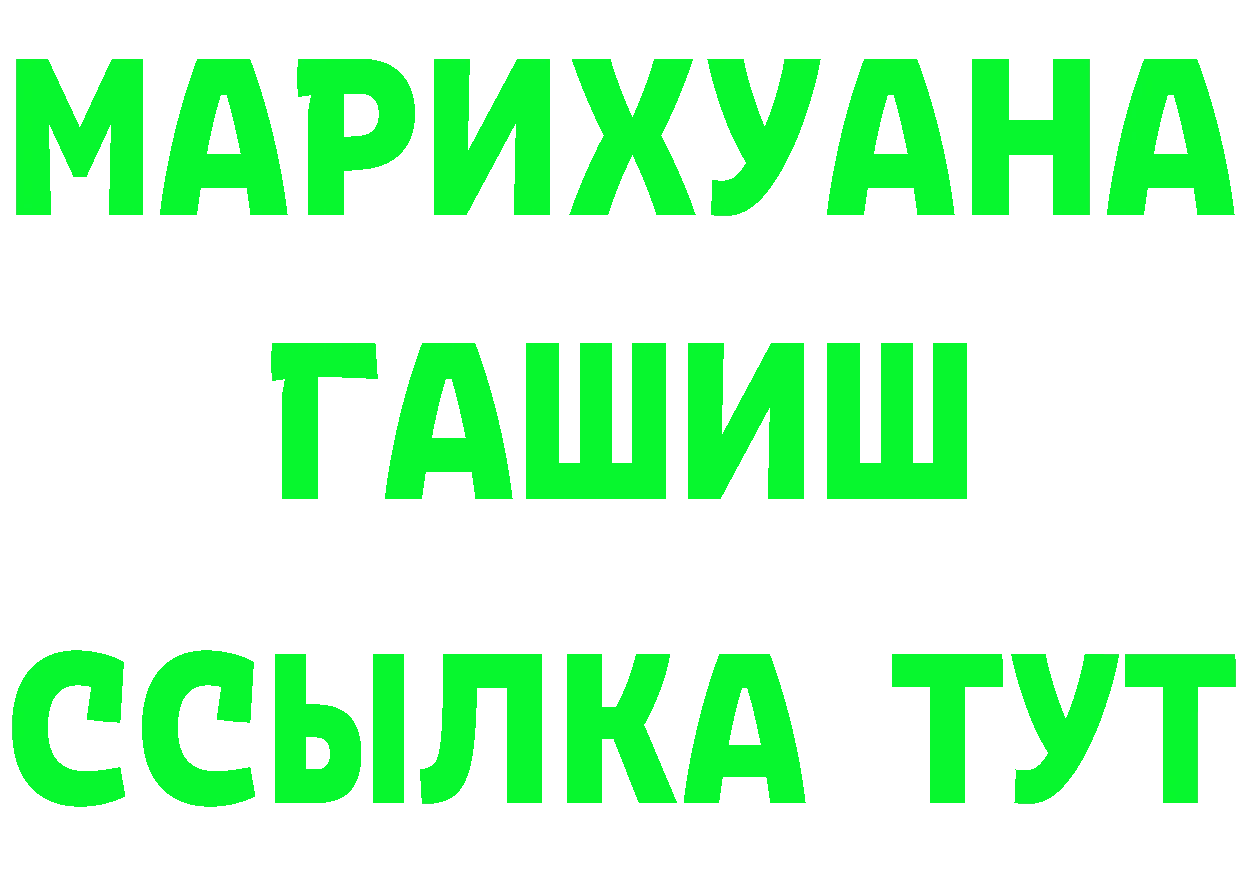 МАРИХУАНА
ГАШИШ
ССЫЛКА ТУТ